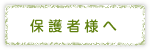 保護者様へ